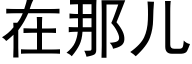 在那儿